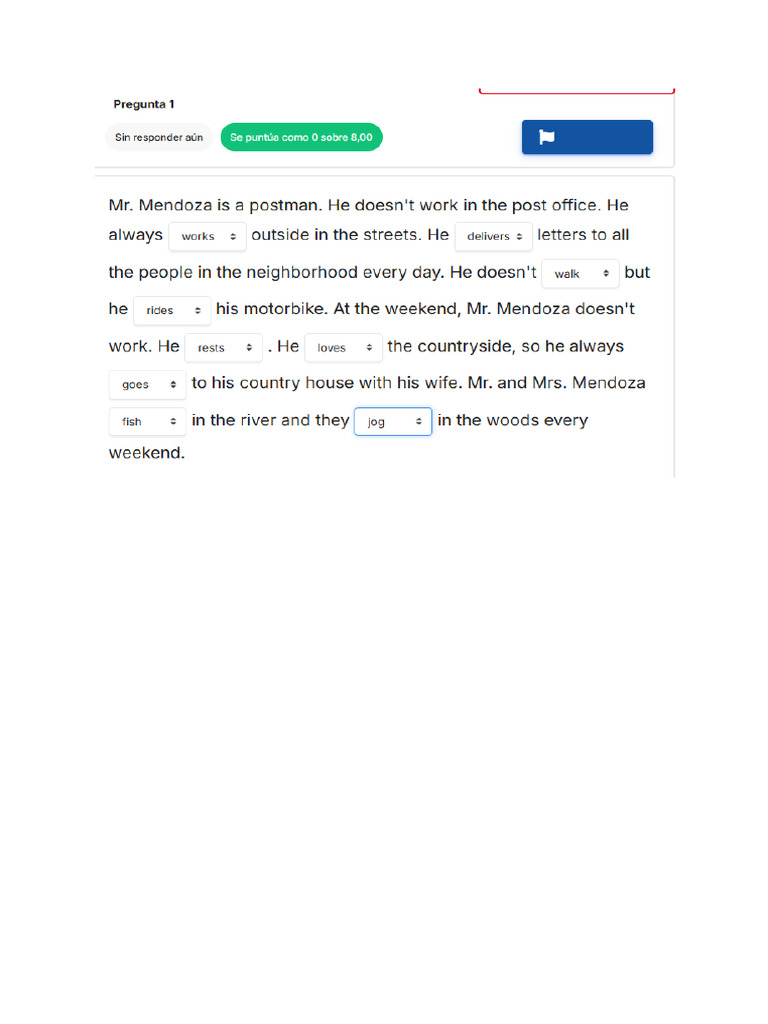 Pregunta 1

Sin responder aún

Se puntúa como 0 sobre 8,00

Mr. Mendoza is a postman. He doesn't work in the post office. He always works outside in the streets. He delivers letters to all the people in the neighborhood every day. He doesn't walk but he rides his motorbike. At the weekend, Mr. Mendoza doesn't work. He rests . He loves the countryside, so he always goes to his country house with his wife. Mr. and Mrs. Mendoza fish in the river and they jog in the woods every weekend.